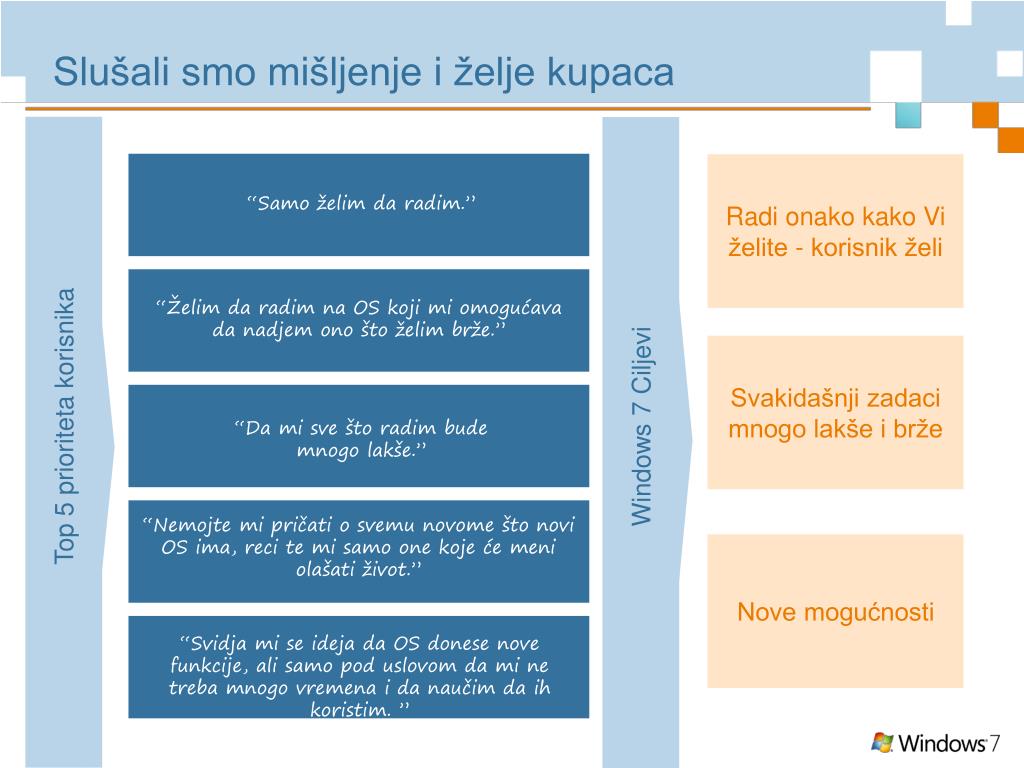 Slušali smo mišljenje i želje kupaca

Top 5 prioriteta korisnika

“Samo želim da radim.”

“Želim da radim na OS koji mi omogućava da nadjem ono što želim brže.”

“Da mi sve što radim bude mnogo lakše.”

“Nemojte mi pričati o svemu novome što novi OS ima, reci te mi samo one koje će meni olašati život.”

“Svidja mi se ideja da OS donese nove funkcije, ali samo pod uslovom da mi ne treba mnogo vremena i da naučim da ih koristim. ”

Windows 7 Ciljevi

Radi onako kako Vi želite - korisnik želi

Svakidašnji zadaci mnogo lakše i brže

Nove mogućnosti

Windows 7